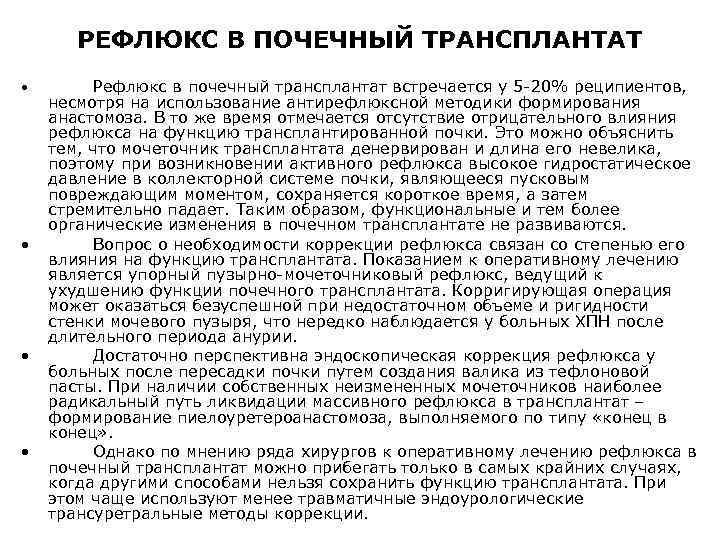 РЕФЛЮКС В ПОЧЕЧНЫЙ ТРАНСПЛАНТАТ

• Рефлюкс в почечный трансплантат встречается у 5-20% реципиентов, несмотря на использование антирефлюксной методики формирования анастомоза. В то же время отмечается отсутствие отрицательного влияния рефлюкса на функцию трансплантированной почки. Это можно объяснить тем, что мочеточник трансплантата денервирован и длина его невелика, поэтому при возникновении активного рефлюкса высокое гидростатическое давление в коллекторной системе почки, являющееся пусковым повреждающим моментом, сохраняется короткое время, а затем стремительно падает. Таким образом, функциональные и тем более органические изменения в почечном трансплантате не развиваются.

• Вопрос о необходимости коррекции рефлюкса связан со степенью его влияния на функцию трансплантата. Показанием к оперативному лечению является упорный пузырно-мочеточниковый рефлюкс, ведущий к ухудшению функции почечного трансплантата. Корригирующая операция может оказаться безуспешной при недостаточном объеме и ригидности стенки мочевого пузыря, что нередко наблюдается у больных ХПН после длительного периода анурии.

• Достаточно перспективна эндоскопическая коррекция рефлюкса у больных после пересадки почки путем создания валика из тефлоновой пасты. При наличии собственных неизмененных мочеточников наиболее радикальный путь ликвидации массивного рефлюкса в трансплантат – формирование пиелоуретероанастомоза, выполняемого по типу «конец в конец».

• Однако по мнению ряда хирургов к оперативному лечению рефлюкса в почечный трансплантат можно прибегать только в самых крайних случаях, когда другими способами нельзя сохранить функцию трансплантата. При этом чаще используют менее травматичные эндоурологические трансуретральные методы коррекции.